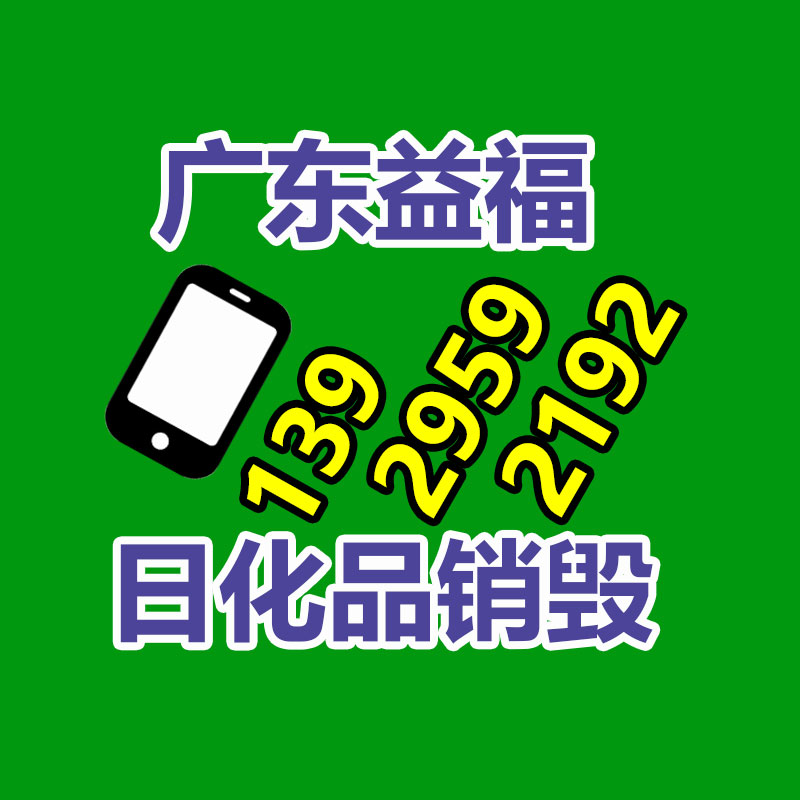 广东益福

139 2959 2192

日化品销毁